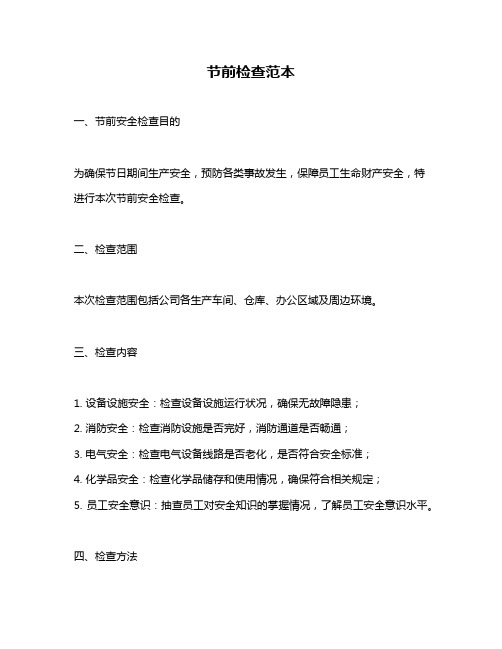 节前检查范本

一、节前安全检查目的

为确保节日期间生产安全，预防各类事故发生，保障员工生命财产安全，特进行本次节前安全检查。

二、检查范围

本次检查范围包括公司各生产车间、仓库、办公区域及周边环境。

三、检查内容

1. 设备设施安全：检查设备设施运行状况，确保无故障隐患；

2. 消防安全：检查消防设施是否完好，消防通道是否畅通；

3. 电气安全：检查电气设备线路是否老化，是否符合安全标准；

4. 化学品安全：检查化学品储存和使用情况，确保符合相关规定；

5. 员工安全意识：抽查员工对安全知识的掌握情况，了解员工安全意识水平。

四、检查方法